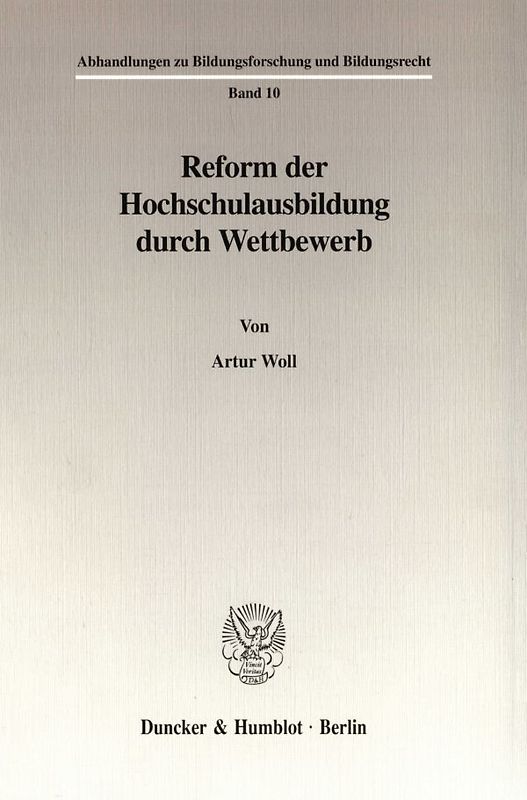 Abhandlungen zu Bildungsforschung und Bildungsrecht

Band 10

Reform der Hochschulausbildung durch Wettbewerb

Von

Artur Woll

Vincit Veritas
D&H

Duncker & Humblot · Berlin